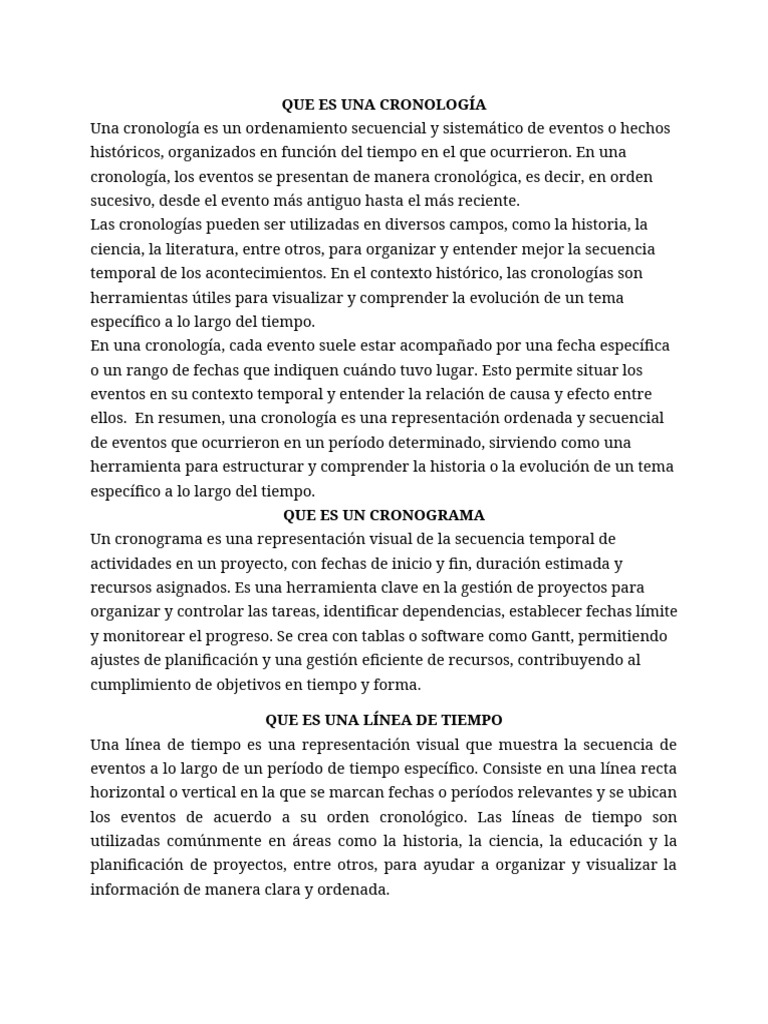 QUE ES UNA CRONOLOGÍA
Una cronología es un ordenamiento secuencial y sistemático de eventos o hechos históricos, organizados en función del tiempo en el que ocurrieron. En una cronología, los eventos se presentan de manera cronológica, es decir, en orden sucesivo, desde el evento más antiguo hasta el más reciente.
Las cronologías pueden ser utilizadas en diversos campos, como la historia, la ciencia, la literatura, entre otros, para organizar y entender mejor la secuencia temporal de los acontecimientos. En el contexto histórico, las cronologías son herramientas útiles para visualizar y comprender la evolución de un tema específico a lo largo del tiempo.
En una cronología, cada evento suele estar acompañado por una fecha específica o un rango de fechas que indiquen cuándo tuvo lugar. Esto permite situar los eventos en su contexto temporal y entender la relación de causa y efecto entre ellos. En resumen, una cronología es una representación ordenada y secuencial de eventos que ocurrieron en un período determinado, sirviendo como una herramienta para estructurar y comprender la historia o la evolución de un tema específico a lo largo del tiempo.
QUE ES UN CRONOGRAMA
Un cronograma es una representación visual de la secuencia temporal de actividades en un proyecto, con fechas de inicio y fin, duración estimada y recursos asignados. Es una herramienta clave en la gestión de proyectos para organizar y controlar las tareas, identificar dependencias, establecer fechas límite y monitorear el progreso. Se crea con tablas o software como Gantt, permitiendo ajustes de planificación y una gestión eficiente de recursos, contribuyendo al cumplimiento de objetivos en tiempo y forma.

QUE ES UNA LÍNEA DE TIEMPO
Una línea de tiempo es una representación visual que muestra la secuencia de eventos a lo largo de un período de tiempo específico. Consiste en una línea recta horizontal o vertical en la que se marcan fechas o períodos relevantes y se ubican los eventos de acuerdo a su orden cronológico. Las líneas de tiempo son utilizadas comúnmente en áreas como la historia, la ciencia, la educación y la planificación de proyectos, entre otros, para ayudar a organizar y visualizar la información de manera clara y ordenada.